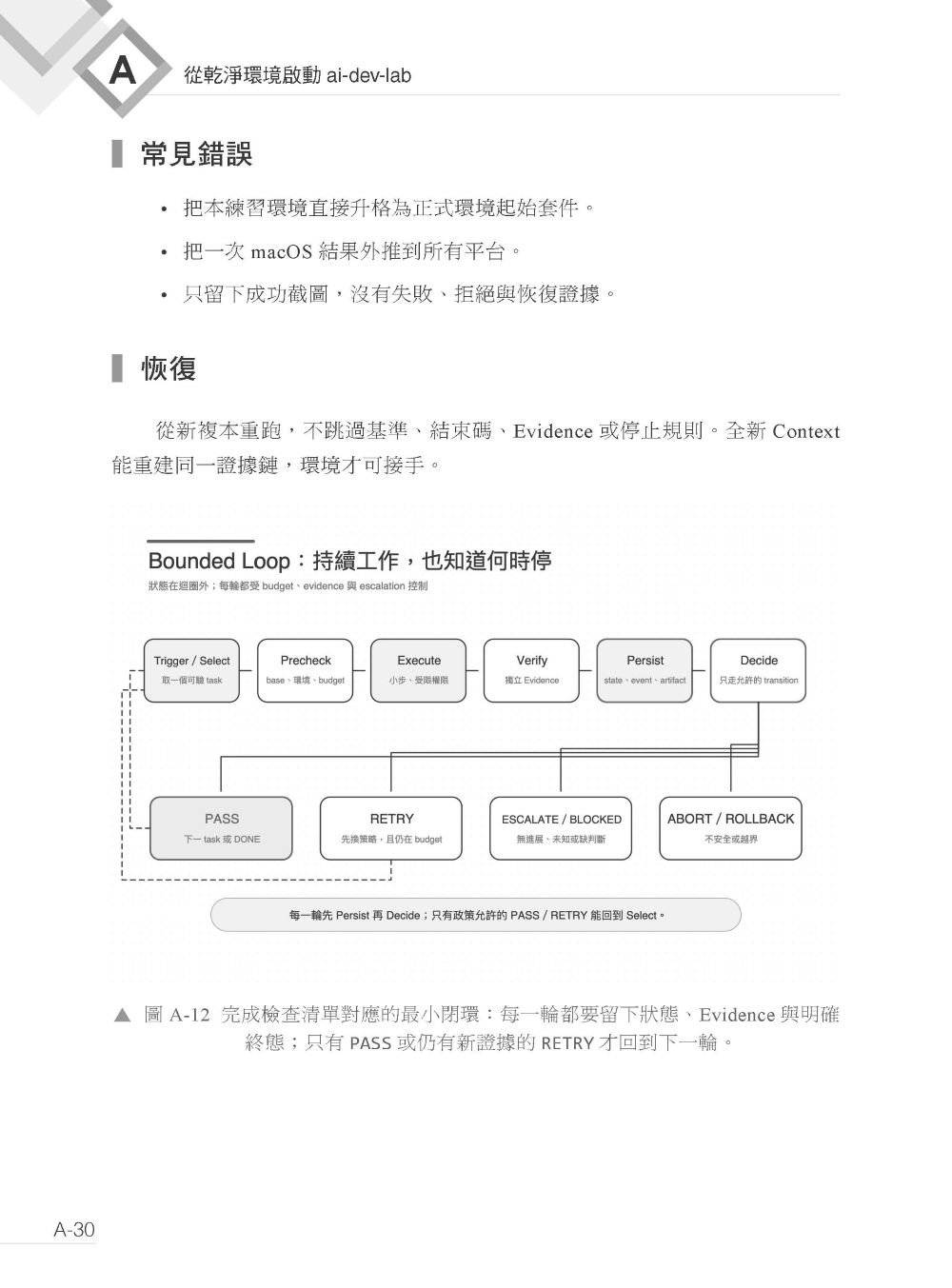 A 從乾淨環境啟動 ai-dev-lab

常見錯誤

• 把本練習環境直接升格為正式環境起始套件。
• 把一次 macOS 結果外推到所有平台。
• 只留下成功截圖，沒有失敗、拒絕與恢復證據。

恢復

從新複本重跑，不跳過基準、結束碼、Evidence 或停止規則。全新 Context 能重建同一證據鏈，環境才可接手。

Bounded Loop：持續工作，也知道何時停
狀態在迴圈外；每輪都受 budget、evidence 與 escalation 控制

Trigger / Select
取一個可驗 task

Precheck
base、環境、budget

Execute
小步、受限權限

Verify
獨立 Evidence

Persist
state、event、artifact

Decide
只走允許的 transition

PASS
下一 task 或 DONE

RETRY
先換策略，且仍在 budget

ESCALATE / BLOCKED
無進展、未知或缺判斷

ABORT / ROLLBACK
不安全或越界

每一輪先 Persist 再 Decide；只有政策允許的 PASS / RETRY 能回到 Select。

▲ 圖 A-12 完成檢查清單對應的最小閉環：每一輪都要留下狀態、Evidence 與明確終態；只有 PASS 或仍有新證據的 RETRY 才回到下一輪。

A-30